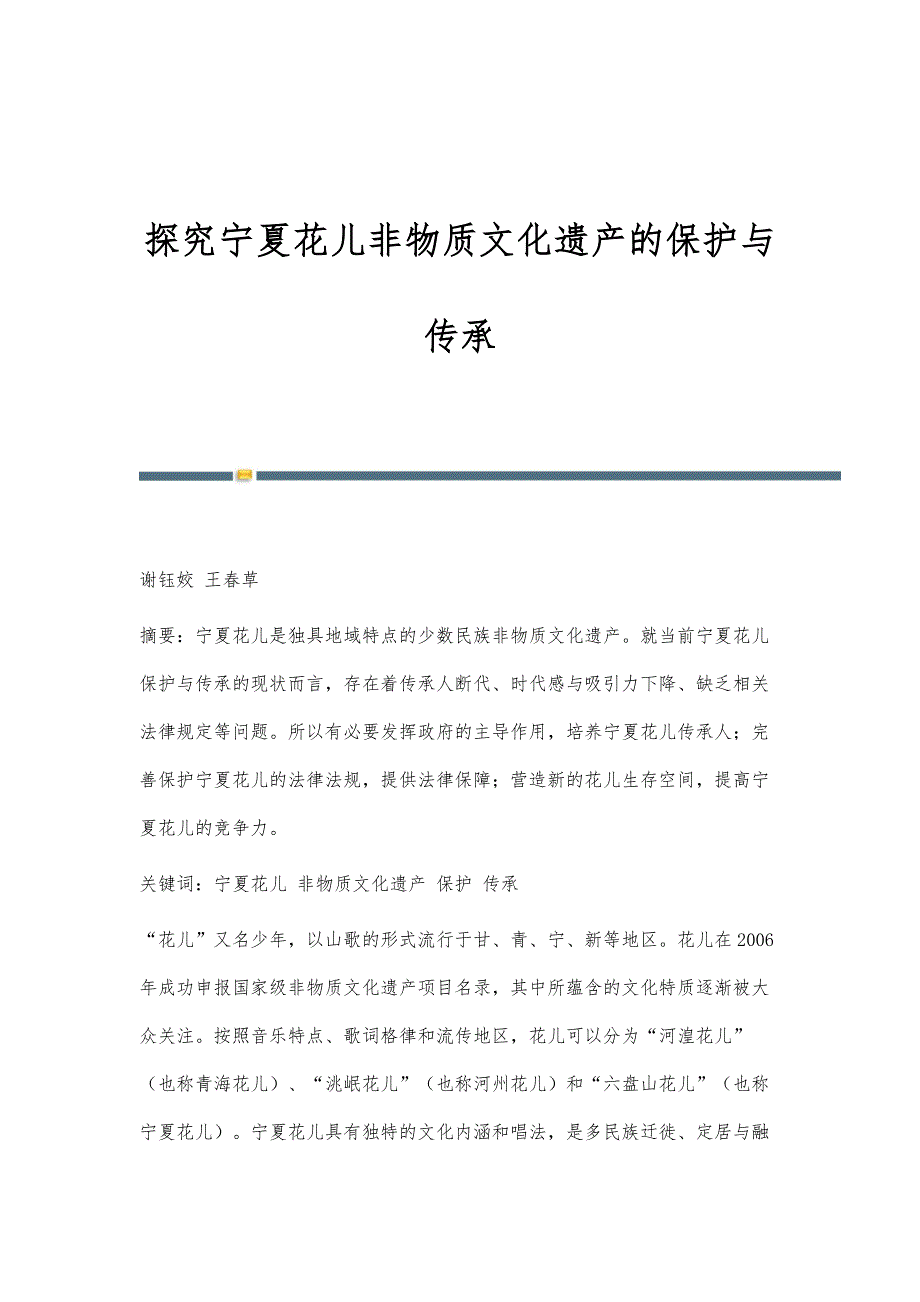 探究宁夏花儿非物质文化遗产的保护与传承

谢钰姣 王春草

摘要：宁夏花儿是独具地域特点的少数民族非物质文化遗产。就当前宁夏花儿保护与传承的现状而言，存在着传承人断代、时代感与吸引力下降、缺乏相关法律规定等问题。所以有必要发挥政府的主导作用，培养宁夏花儿传承人；完善保护宁夏花儿的法律法规，提供法律保障；营造新的花儿生存空间，提高宁夏花儿的竞争力。

关键词：宁夏花儿 非物质文化遗产 保护 传承

“花儿”又名少年，以山歌的形式流行于甘、青、宁、新等地区。花儿在2006年成功申报国家级非物质文化遗产项目名录，其中所蕴含的文化特质逐渐被大众关注。按照音乐特点、歌词格律和流传地区，花儿可以分为“河湟花儿”（也称青海花儿）、“洮岷花儿”（也称河州花儿）和“六盘山花儿”（也称宁夏花儿）。宁夏花儿具有独特的文化内涵和唱法，是多民族迁徙、定居与融